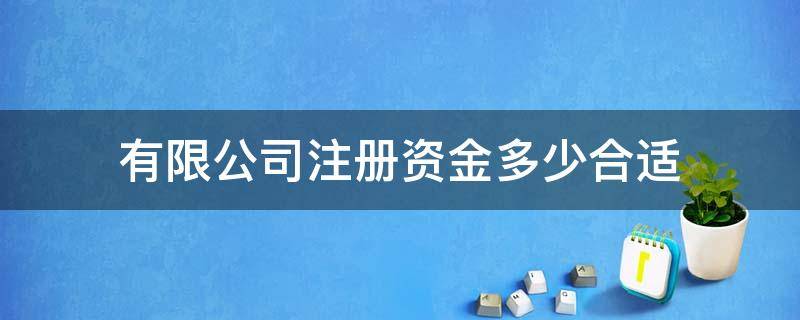 有限公司注册资金多少合适